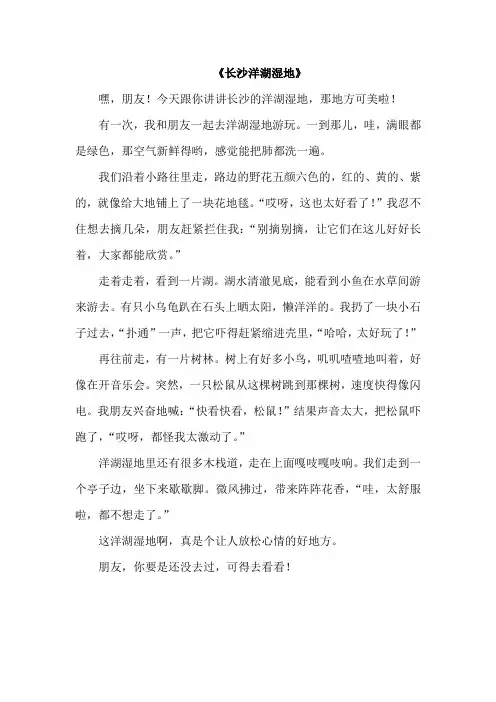 《长沙洋湖湿地》

嘿，朋友！今天跟你讲讲长沙的洋湖湿地，那地方可美啦！

有一次，我和朋友一起去洋湖湿地游玩。一到那儿，哇，满眼都是绿色，那空气新鲜得哟，感觉能把肺都洗一遍。

我们沿着小路往里走，路边的野花五颜六色的，红的、黄的、紫的，就像给大地铺上了一块花地毯。“哎呀，这也太好看了！”我忍不住想去摘几朵，朋友赶紧拦住我：“别摘别摘，让它们在这儿好好长着，大家都能欣赏。”

走着走着，看到一片湖。湖水清澈见底，能看到小鱼在水草间游来游去。有只小乌龟趴在石头上晒太阳，懒洋洋的。我扔了一块小石子过去，“扑通”一声，把它吓得赶紧缩进壳里，“哈哈，太好玩了！”

再往前走，有一片树林。树上有好多小鸟，叽叽喳喳地叫着，好像在开音乐会。突然，一只松鼠从这棵树跳到那棵树，速度快得像闪电。我朋友兴奋地喊：“快看快看，松鼠！”结果声音太大，把松鼠吓跑了，“哎呀，都怪我太激动了。”

洋湖湿地里还有很多木栈道，走在上面嘎吱嘎吱响。我们走到一个亭子边，坐下来歇歇脚。微风拂过，带来阵阵花香，“哇，太舒服啦，都不想走了。”

这洋湖湿地啊，真是个让人放松心情的好地方。

朋友，你要是还没去过，可得去看看！